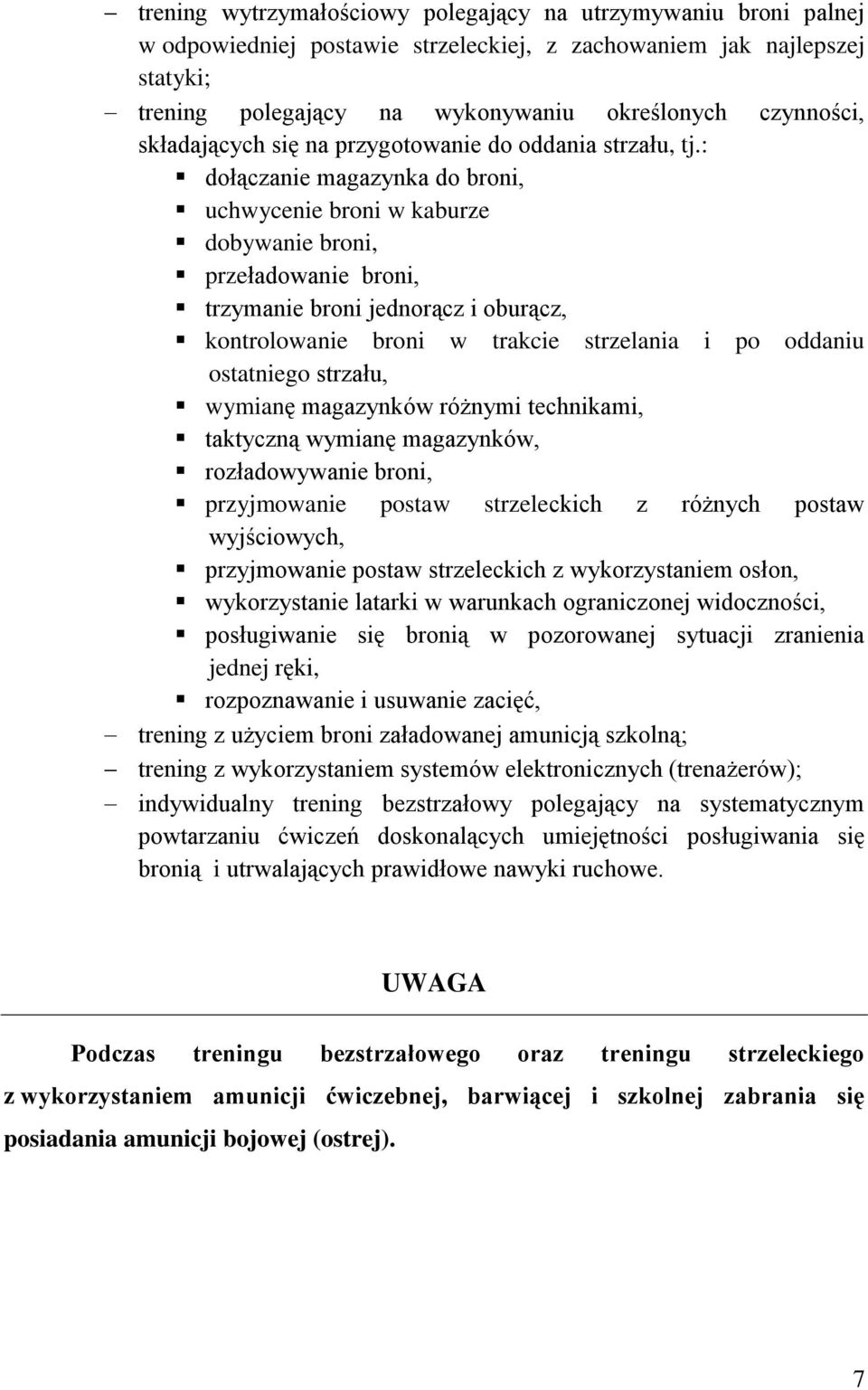 – trening wytrzymałościowy polegający na utrzymywaniu broni palnej w odpowiedniej postawie strzeleckiej, z zachowaniem jak najlepszej statyki;
– trening polegający na wykonywaniu określonych czynności, składających się na przygotowanie do oddania strzału, tj.:
▪ dołączanie magazynka do broni,
▪ uchwycenie broni w kaburze
▪ dobywanie broni,
▪ przeładowanie broni,
▪ trzymanie broni jednorącz i oburącz,
▪ kontrolowanie broni w trakcie strzelania i po oddaniu ostatniego strzału,
▪ wymianę magazynków różnymi technikami,
▪ taktyczną wymianę magazynków,
▪ rozładowywanie broni,
▪ przyjmowanie postaw strzeleckich z różnych postaw wyjściowych,
▪ przyjmowanie postaw strzeleckich z wykorzystaniem osłon,
▪ wykorzystanie latarki w warunkach ograniczonej widoczności,
▪ posługiwanie się bronią w pozorowanej sytuacji zranienia jednej ręki,
▪ rozpoznawanie i usuwanie zacięć,
– trening z użyciem broni załadowanej amunicją szkolną;
– trening z wykorzystaniem systemów elektronicznych (trenażerów);
– indywidualny trening bezstrzałowy polegający na systematycznym powtarzaniu ćwiczeń doskonalących umiejętności posługiwania się bronią i utrwalających prawidłowe nawyki ruchowe.

UWAGA

Podczas treningu bezstrzałowego oraz treningu strzeleckiego z wykorzystaniem amunicji ćwiczebnej, barwiącej i szkolnej zabrania się posiadania amunicji bojowej (ostrej).

7